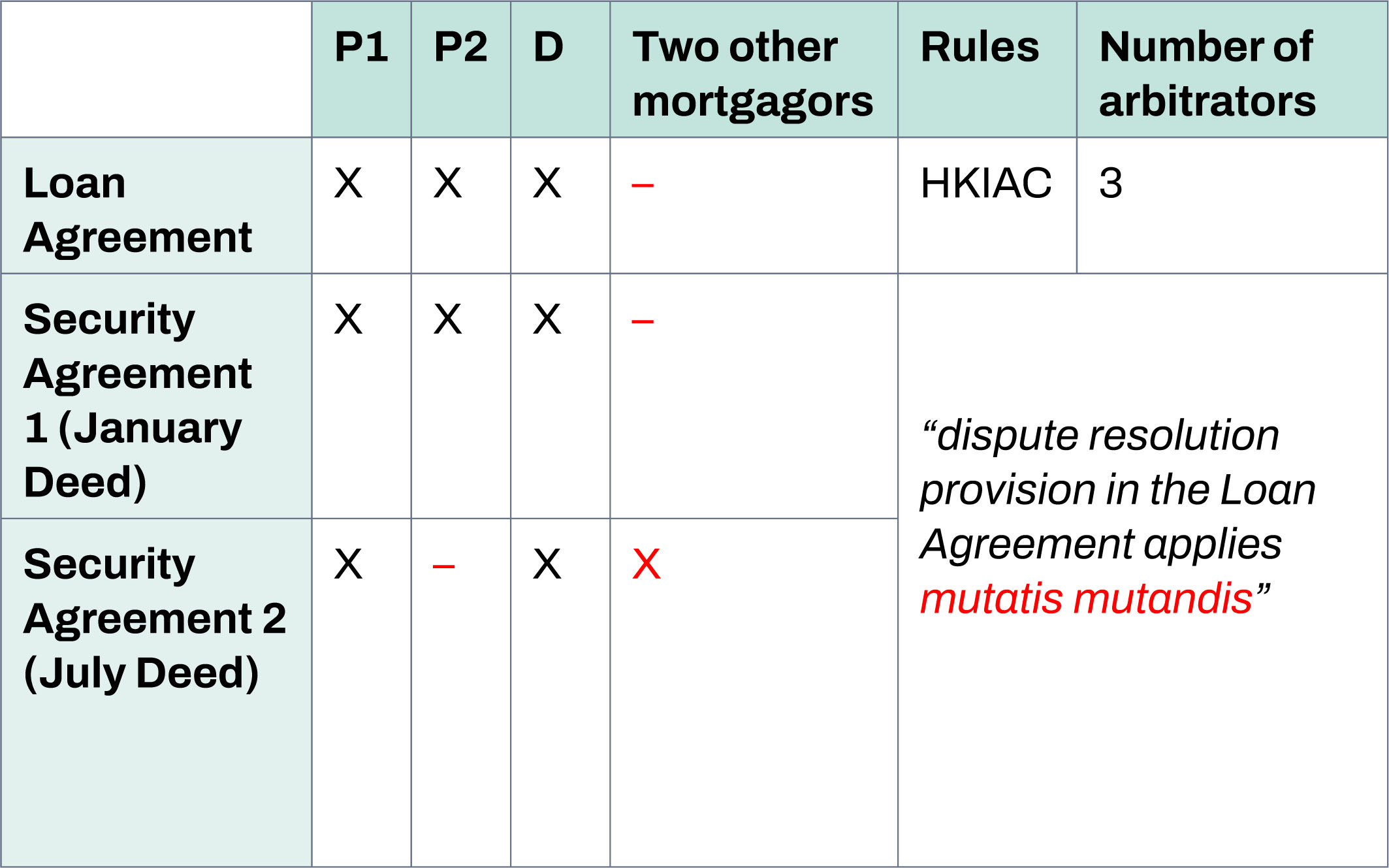 |  | P1 | P2 | D | Two other mortgagors | Rules | Number of arbitrators |
|---|---|---|---|---|---|---|
| Loan Agreement | X | X | X | – | HKIAC | 3 |
| Security Agreement 1 (January Deed) | X | X | X | – | “dispute resolution provision in the Loan Agreement applies mutatis mutandis” | |
| Security Agreement 2 (July Deed) | X | – | X | X | | |